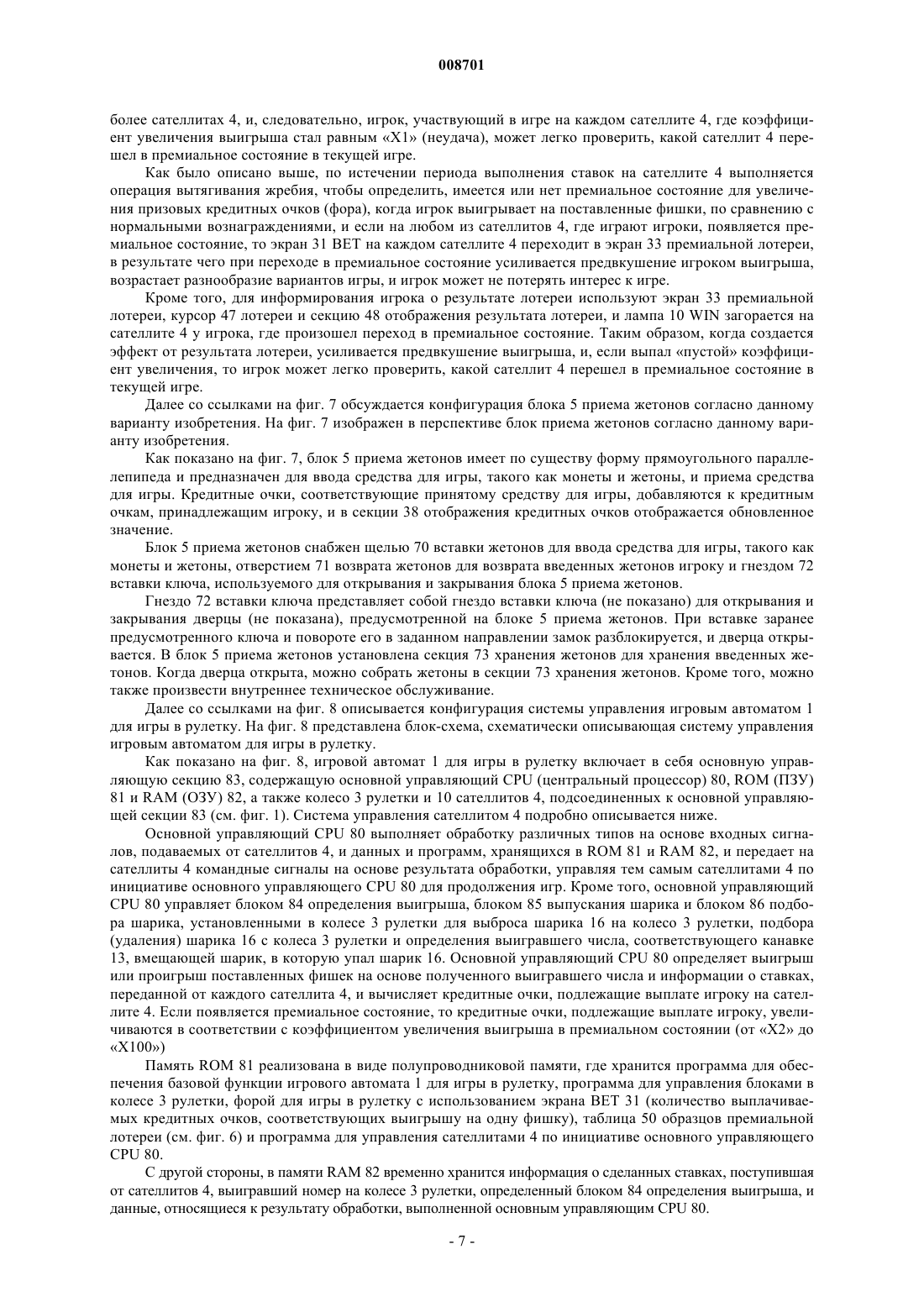 008701

более сателлитах 4, и, следовательно, игрок, участвующий в игре на каждом сателлите 4, где коэффициент увеличения выигрыша стал равным «X1» (неудача), может легко проверить, какой сателлит 4 перешел в премиальное состояние в текущей игре.

Как было описано выше, по истечении периода выполнения ставок на сателлите 4 выполняется операция вытягивания жребия, чтобы определить, имеется или нет премиальное состояние для увеличения призовых кредитных очков (фора), когда игрок выигрывает на поставленные фишки, по сравнению с нормальными вознаграждениями, и если на любом из сателлитов 4, где играют игроки, появляется премиальное состояние, то экран 31 BET на каждом сателлите 4 переходит в экран 33 премиальной лотереи, в результате чего при переходе в премиальное состояние усиливается предвкушение игроком выигрыша, возрастает разнообразие вариантов игры, и игрок может не потерять интерес к игре.

Кроме того, для информирования игрока о результате лотереи используют экран 33 премиальной лотереи, курсор 47 лотереи и секцию 48 отображения результата лотереи, и лампа 10 WIN загорается на сателлите 4 у игрока, где произошел переход в премиальное состояние. Таким образом, когда создается эффект от результата лотереи, усиливается предвкушение выигрыша, и, если выпал «пустой» коэффициент увеличения, то игрок может легко проверить, какой сателлит 4 перешел в премиальное состояние в текущей игре.

Далее со ссылками на фиг. 7 обсуждается конфигурация блока 5 приема жетонов согласно данному варианту изобретения. На фиг. 7 изображен в перспективе блок приема жетонов согласно данному варианту изобретения.

Как показано на фиг. 7, блок 5 приема жетонов имеет по существу форму прямоугольного параллелепипеда и предназначен для ввода средства для игры, такого как монеты и жетоны, и приема средства для игры. Кредитные очки, соответствующие принятому средству для игры, добавляются к кредитным очкам, принадлежащим игроку, и в секции 38 отображения кредитных очков отображается обновленное значение.

Блок 5 приема жетонов снабжен щелью 70 вставки жетонов для ввода средства для игры, такого как монеты и жетоны, отверстием 71 возврата жетонов для возврата введенных жетонов игроку и гнездом 72 вставки ключа, используемого для открывания и закрывания блока 5 приема жетонов.

Гнездо 72 вставки ключа представляет собой гнездо вставки ключа (не показано) для открывания и закрывания дверцы (не показана), предусмотренной на блоке 5 приема жетонов. При вставке заранее предусмотренного ключа и повороте его в заданном направлении замок разблокируется, и дверца открывается. В блок 5 приема жетонов установлена секция 73 хранения жетонов для хранения введенных жетонов. Когда дверца открыта, можно собрать жетоны в секции 73 хранения жетонов. Кроме того, можно также произвести внутреннее техническое обслуживание.

Далее со ссылками на фиг. 8 описывается конфигурация системы управления игровым автоматом 1 для игры в рулетку. На фиг. 8 представлена блок-схема, схематически описывающая систему управления игровым автоматом для игры в рулетку.

Как показано на фиг. 8, игровой автомат 1 для игры в рулетку включает в себя основную управляющую секцию 83, содержащую основной управляющий CPU (центральный процессор) 80, ROM (ПЗУ) 81 и RAM (ОЗУ) 82, а также колесо 3 рулетки и 10 сателлитов 4, подсоединенных к основной управляющей секции 83 (см. фиг. 1). Система управления сателлитом 4 подробно описывается ниже.

Основной управляющий CPU 80 выполняет обработку различных типов на основе входных сигналов, подаваемых от сателлитов 4, и данных и программ, хранящихся в ROM 81 и RAM 82, и передает на сателлиты 4 командные сигналы на основе результата обработки, управляя тем самым сателлитами 4 по инициативе основного управляющего CPU 80 для продолжения игр. Кроме того, основной управляющий CPU 80 управляет блоком 84 определения выигрыша, блоком 85 выпускания шарика и блоком 86 подбора шарика, установленными в колесе 3 рулетки для выброса шарика 16 на колесо 3 рулетки, подбора (удаления) шарика 16 с колеса 3 рулетки и определения выигравшего числа, соответствующего канавке 13, вмещающей шарик, в которую упал шарик 16. Основной управляющий CPU 80 определяет выигрыш или проигрыш поставленных фишек на основе полученного выигравшего числа и информации о ставках, переданной от каждого сателлита 4, и вычисляет кредитные очки, подлежащие выплате игроку на сателлите 4. Если появляется премиальное состояние, то кредитные очки, подлежащие выплате игроку, увеличиваются в соответствии с коэффициентом увеличения выигрыша в премиальном состоянии (от «X2» до «X100»)

Память ROM 81 реализована в виде полупроводниковой памяти, где хранится программа для обеспечения базовой функции игрового автомата 1 для игры в рулетку, программа для управления блоками в колесе 3 рулетки, форой для игры в рулетку с использованием экрана BET 31 (количество выплачиваемых кредитных очков, соответствующих выигрышу на одну фишку), таблица 50 образцов премиальной лотереи (см. фиг. 6) и программа для управления сателлитами 4 по инициативе основного управляющего CPU 80.

С другой стороны, в памяти RAM 82 временно хранится информация о сделанных ставках, поступившая от сателлитов 4, выигравший номер на колесе 3 рулетки, определенный блоком 84 определения выигрыша, и данные, относящиеся к результату обработки, выполненной основным управляющим CPU 80.

- 7 -